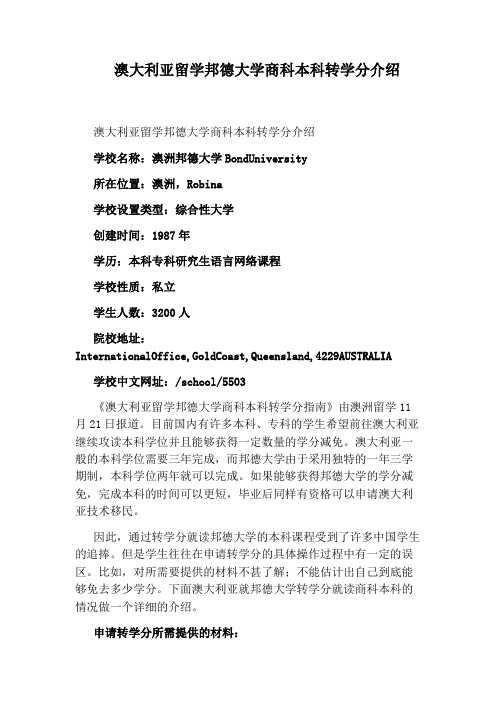 澳大利亚留学邦德大学商科本科转学分介绍

澳大利亚留学邦德大学商科本科转学分介绍

学校名称：澳洲邦德大学 BondUniversity

所在位置：澳洲，Robina

学校设置类型：综合性大学

创建时间：1987 年

学历：本科专科研究生语言网络课程

学校性质：私立

学生人数：3200 人

院校地址：InternationalOffice,GoldCoast,Queensland,4229AUSTRALIA

学校中文网址：/school/5503

《澳大利亚留学邦德大学商科本科转学分指南》由澳洲留学 11 月 21 日报道。目前国内有许多本科、专科的学生希望前往澳大利亚继续攻读本科学位并且能够获得一定数量的学分减免。澳大利亚一般的本科学位需要三年完成，而邦德大学由于采用独特的一年三学期制，本科学位两年就可以完成。如果能够获得邦德大学的学分减免，完成本科的时间可以更短，毕业后同样有资格可以申请澳大利亚技术移民。

因此，通过转学分就读邦德大学的本科课程受到了许多中国学生的追捧。但是学生往往在申请转学分的具体操作过程中有一定的误区。比如，对所需要提供的材料不甚了解；不能估计出自己到底能够免去多少学分。下面澳大利亚就邦德大学转学分就读商科本科的情况做一个详细的介绍。

申请转学分所需提供的材料：